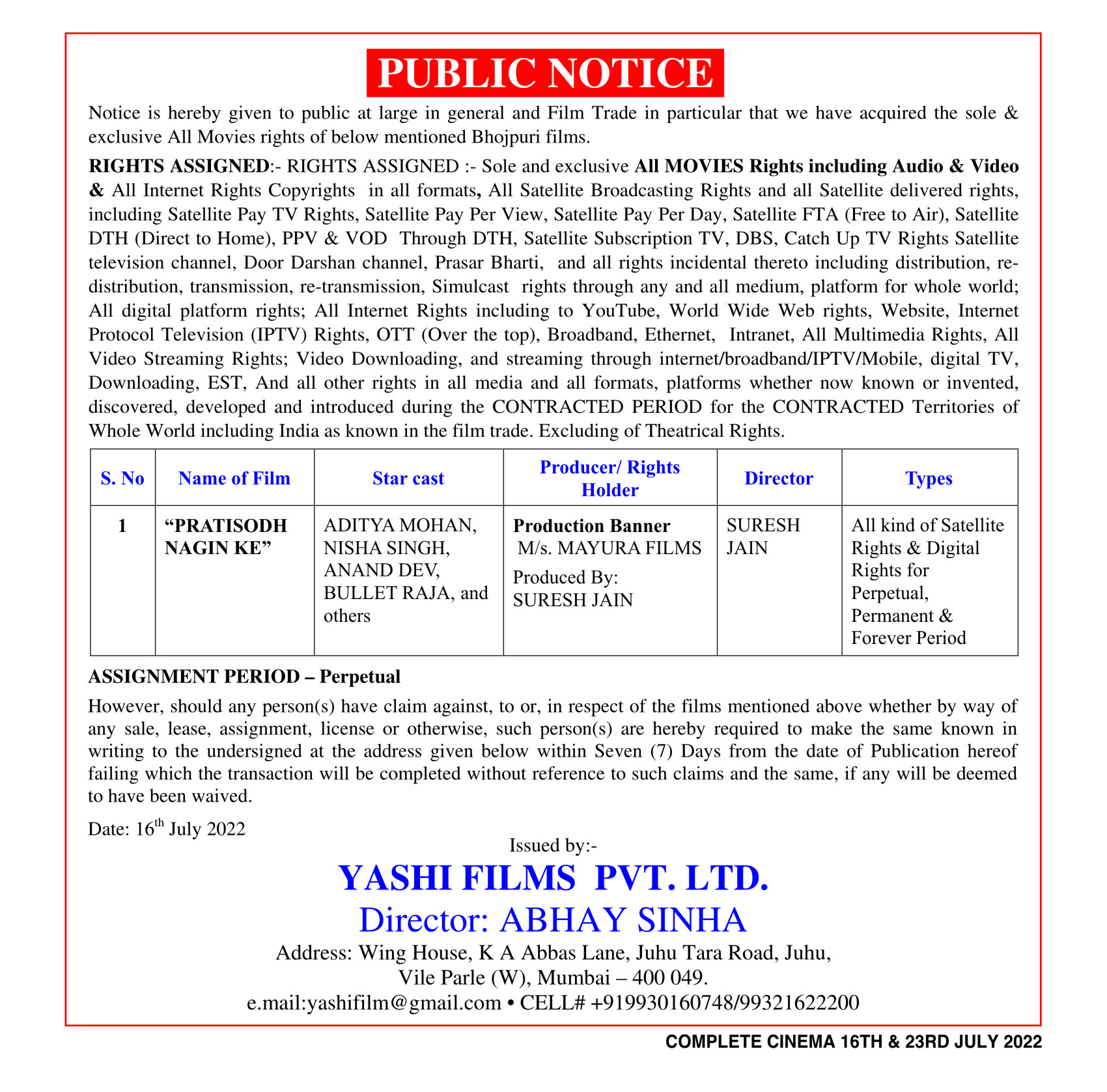 PUBLIC NOTICE

Notice is hereby given to public at large in general and Film Trade in particular that we have acquired the sole & exclusive All Movies rights of below mentioned Bhojpuri films.

RIGHTS ASSIGNED:- RIGHTS ASSIGNED :- Sole and exclusive All MOVIES Rights including Audio & Video & All Internet Rights Copyrights in all formats, All Satellite Broadcasting Rights and all Satellite delivered rights, including Satellite Pay TV Rights, Satellite Pay Per View, Satellite Pay Per Day, Satellite FTA (Free to Air), Satellite DTH (Direct to Home), PPV & VOD Through DTH, Satellite Subscription TV, DBS, Catch Up TV Rights Satellite television channel, Door Darshan channel, Prasar Bharti, and all rights incidental thereto including distribution, re-distribution, transmission, re-transmission, Simulcast rights through any and all medium, platform for whole world; All digital platform rights; All Internet Rights including to YouTube, World Wide Web rights, Website, Internet Protocol Television (IPTV) Rights, OTT (Over the top), Broadband, Ethernet, Intranet, All Multimedia Rights, All Video Streaming Rights; Video Downloading, and streaming through internet/broadband/IPTV/Mobile, digital TV, Downloading, EST, And all other rights in all media and all formats, platforms whether now known or invented, discovered, developed and introduced during the CONTRACTED PERIOD for the CONTRACTED Territories of Whole World including India as known in the film trade. Excluding of Theatrical Rights.

| S. No | Name of Film | Star cast | Producer/ Rights Holder | Director | Types |
|---|---|---|---|---|---|
| 1 | “PRATISODH NAGIN KE” | ADITYA MOHAN, NISHA SINGH, ANAND DEV, BULLET RAJA, and others | Production Banner M/s. MAYURA FILMS Produced By: SURESH JAIN | SURESH JAIN | All kind of Satellite Rights & Digital Rights for Perpetual, Permanent & Forever Period |

ASSIGNMENT PERIOD – Perpetual

However, should any person(s) have claim against, to or, in respect of the films mentioned above whether by way of any sale, lease, assignment, license or otherwise, such person(s) are hereby required to make the same known in writing to the undersigned at the address given below within Seven (7) Days from the date of Publication hereof failing which the transaction will be completed without reference to such claims and the same, if any will be deemed to have been waived.

Date: 16$^{th}$ July 2022

Issued by:-
YASHI FILMS PVT. LTD.
Director: ABHAY SINHA
Address: Wing House, K A Abbas Lane, Juhu Tara Road, Juhu, Vile Parle (W), Mumbai – 400 049.
e.mail:yashifilm@gmail.com • CELL# +919930160748/99321622200

COMPLETE CINEMA 16TH & 23RD JULY 2022